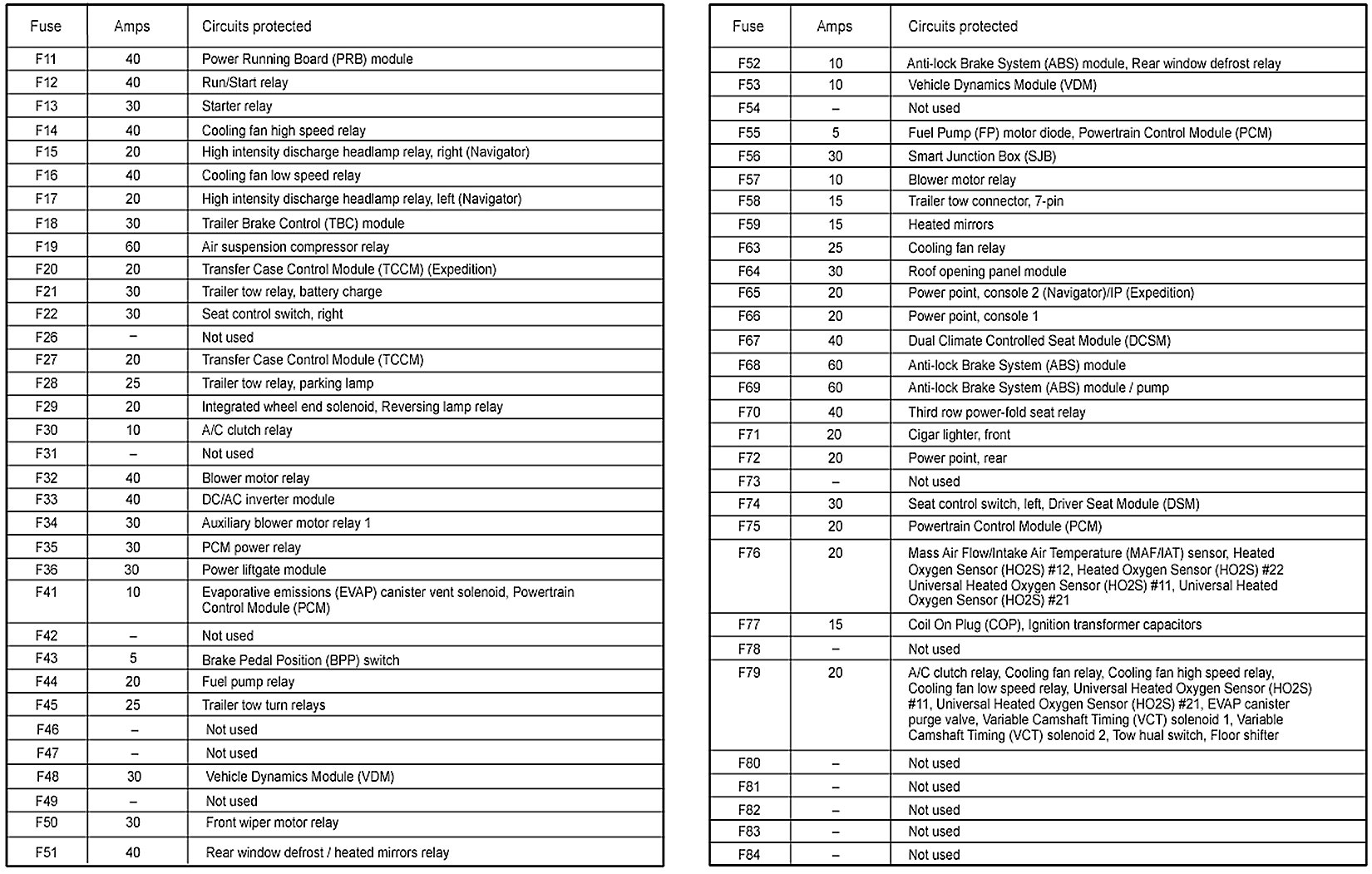 | Fuse | Amps | Circuits protected |
|---|---|---|
| F11 | 40 | Power Running Board (PRB) module |
| F12 | 40 | Run/Start relay |
| F13 | 30 | Starter relay |
| F14 | 40 | Cooling fan high speed relay |
| F15 | 20 | High intensity discharge headlamp relay, right (Navigator) |
| F16 | 40 | Cooling fan low speed relay |
| F17 | 20 | High intensity discharge headlamp relay, left (Navigator) |
| F18 | 30 | Trailer Brake Control (TBC) module |
| F19 | 60 | Air suspension compressor relay |
| F20 | 20 | Transfer Case Control Module (TCCM) (Expedition) |
| F21 | 30 | Trailer tow relay, battery charge |
| F22 | 30 | Seat control switch, right |
| F26 | – | Not used |
| F27 | 20 | Transfer Case Control Module (TCCM) |
| F28 | 25 | Trailer tow relay, parking lamp |
| F29 | 20 | Integrated wheel end solenoid, Reversing lamp relay |
| F30 | 10 | A/C clutch relay |
| F31 | – | Not used |
| F32 | 40 | Blower motor relay |
| F33 | 40 | DC/AC inverter module |
| F34 | 30 | Auxiliary blower motor relay 1 |
| F35 | 30 | PCM power relay |
| F36 | 30 | Power liftgate module |
| F41 | 10 | Evaporative emissions (EVAP) canister vent solenoid, Powertrain Control Module (PCM) |
| F42 | – | Not used |
| F43 | 5 | Brake Pedal Position (BPP) switch |
| F44 | 20 | Fuel pump relay |
| F45 | 25 | Trailer tow turn relays |
| F46 | – | Not used |
| F47 | – | Not used |
| F48 | 30 | Vehicle Dynamics Module (VDM) |
| F49 | – | Not used |
| F50 | 30 | Front wiper motor relay |
| F51 | 40 | Rear window defrost / heated mirrors relay |

| Fuse | Amps | Circuits protected |
|---|---|---|
| F52 | 10 | Anti-lock Brake System (ABS) module, Rear window defrost relay |
| F53 | 10 | Vehicle Dynamics Module (VDM) |
| F54 | – | Not used |
| F55 | 5 | Fuel Pump (FP) motor diode, Powertrain Control Module (PCM) |
| F56 | 30 | Smart Junction Box (SJB) |
| F57 | 10 | Blower motor relay |
| F58 | 15 | Trailer tow connector, 7-pin |
| F59 | 15 | Heated mirrors |
| F63 | 25 | Cooling fan relay |
| F64 | 30 | Roof opening panel module |
| F65 | 20 | Power point, console 2 (Navigator)/IP (Expedition) |
| F66 | 20 | Power point, console 1 |
| F67 | 40 | Dual Climate Controlled Seat Module (DCSM) |
| F68 | 60 | Anti-lock Brake System (ABS) module |
| F69 | 60 | Anti-lock Brake System (ABS) module / pump |
| F70 | 40 | Third row power-fold seat relay |
| F71 | 20 | Cigar lighter, front |
| F72 | 20 | Power point, rear |
| F73 | – | Not used |
| F74 | 30 | Seat control switch, left, Driver Seat Module (DSM) |
| F75 | 20 | Powertrain Control Module (PCM) |
| F76 | 20 | Mass Air Flow/Intake Air Temperature (MAF/IAT) sensor, Heated Oxygen Sensor (HO2S) #12, Heated Oxygen Sensor (HO2S) #22 Universal Heated Oxygen Sensor (HO2S) #11, Universal Heated Oxygen Sensor (HO2S) #21 |
| F77 | 15 | Coil On Plug (COP), Ignition transformer capacitors |
| F78 | – | Not used |
| F79 | 20 | A/C clutch relay, Cooling fan relay, Cooling fan high speed relay, Cooling fan low speed relay, Universal Heated Oxygen Sensor (HO2S) #11, Universal Heated Oxygen Sensor (HO2S) #21, EVAP canister purge valve, Variable Camshaft Timing (VCT) solenoid 1, Variable Camshaft Timing (VCT) solenoid 2, Tow hual switch, Floor shifter |
| F80 | – | Not used |
| F81 | – | Not used |
| F82 | – | Not used |
| F83 | – | Not used |
| F84 | – | Not used |